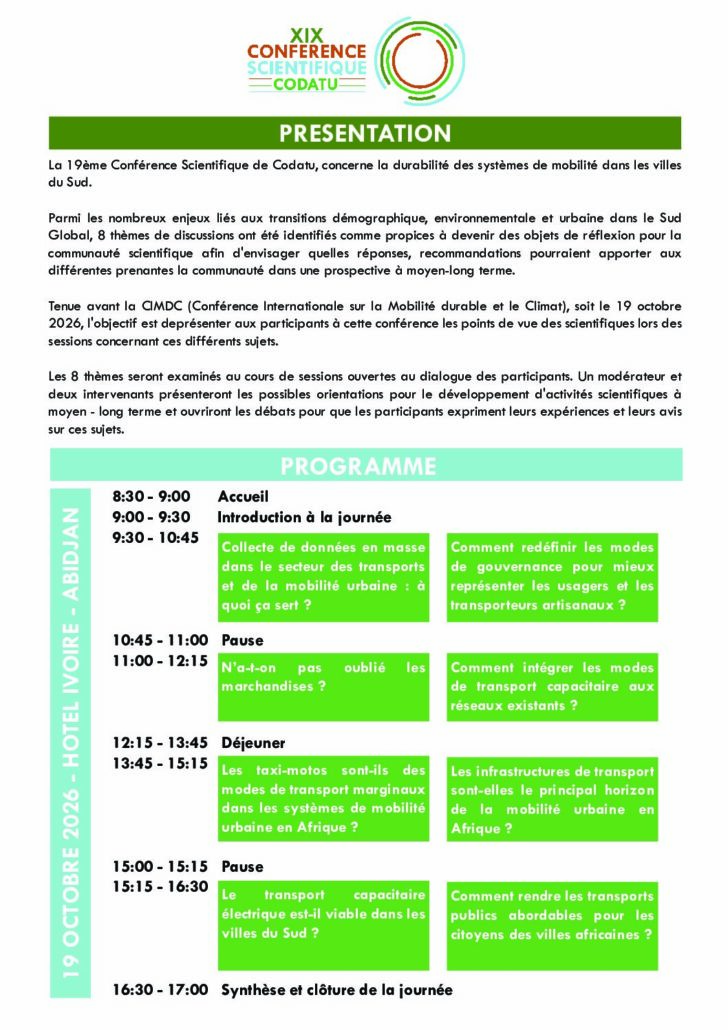 XIX
CONFERENCE
SCIENTIFIQUE
CODATU

PRESENTATION

La 19ème Conférence Scientifique de Codatu, concerne la durabilité des systèmes de mobilité dans les villes du Sud.

Parmi les nombreux enjeux liés aux transitions démographique, environnementale et urbaine dans le Sud Global, 8 thèmes de discussions ont été identifiés comme propices à devenir des objets de réflexion pour la communauté scientifique afin d'envisager quelles réponses, recommandations pourraient apporter aux différentes prenantes la communauté dans une prospective à moyen-long terme.

Tenue avant la CIMDC (Conférence Internationale sur la Mobilité durable et le Climat), soit le 19 octobre 2026, l'objectif est deprésenter aux participants à cette conférence les points de vue des scientifiques lors des sessions concernant ces différents sujets.

Les 8 thèmes seront examinés au cours de sessions ouvertes au dialogue des participants. Un modérateur et deux intervenants présenteront les possibles orientations pour le développement d'activités scientifiques à moyen - long terme et ouvriront les débats pour que les participants expriment leurs expériences et leurs avis sur ces sujets.

PROGRAMME

19 OCTOBRE 2026 - HOTEL IVOIRE - ABIDJAN

8:30 - 9:00 Accueil
9:00 - 9:30 Introduction à la journée
9:30 - 10:45
Collecte de données en masse dans le secteur des transports et de la mobilité urbaine : à quoi ça sert ?
Comment redéfinir les modes de gouvernance pour mieux représenter les usagers et les transporteurs artisanaux ?

10:45 - 11:00 Pause
11:00 - 12:15
N'a-t-on pas oublié les marchandises ?
Comment intégrer les modes de transport capacitaire aux réseaux existants ?

12:15 - 13:45 Déjeuner
13:45 - 15:15
Les taxi-motos sont-ils des modes de transport marginaux dans les systèmes de mobilité urbaine en Afrique ?
Les infrastructures de transport sont-elles le principal horizon de la mobilité urbaine en Afrique ?

15:00 - 15:15 Pause
15:15 - 16:30
Le transport capacitaire électrique est-il viable dans les villes du Sud ?
Comment rendre les transports publics abordables pour les citoyens des villes africaines ?

16:30 - 17:00 Synthèse et clôture de la journée